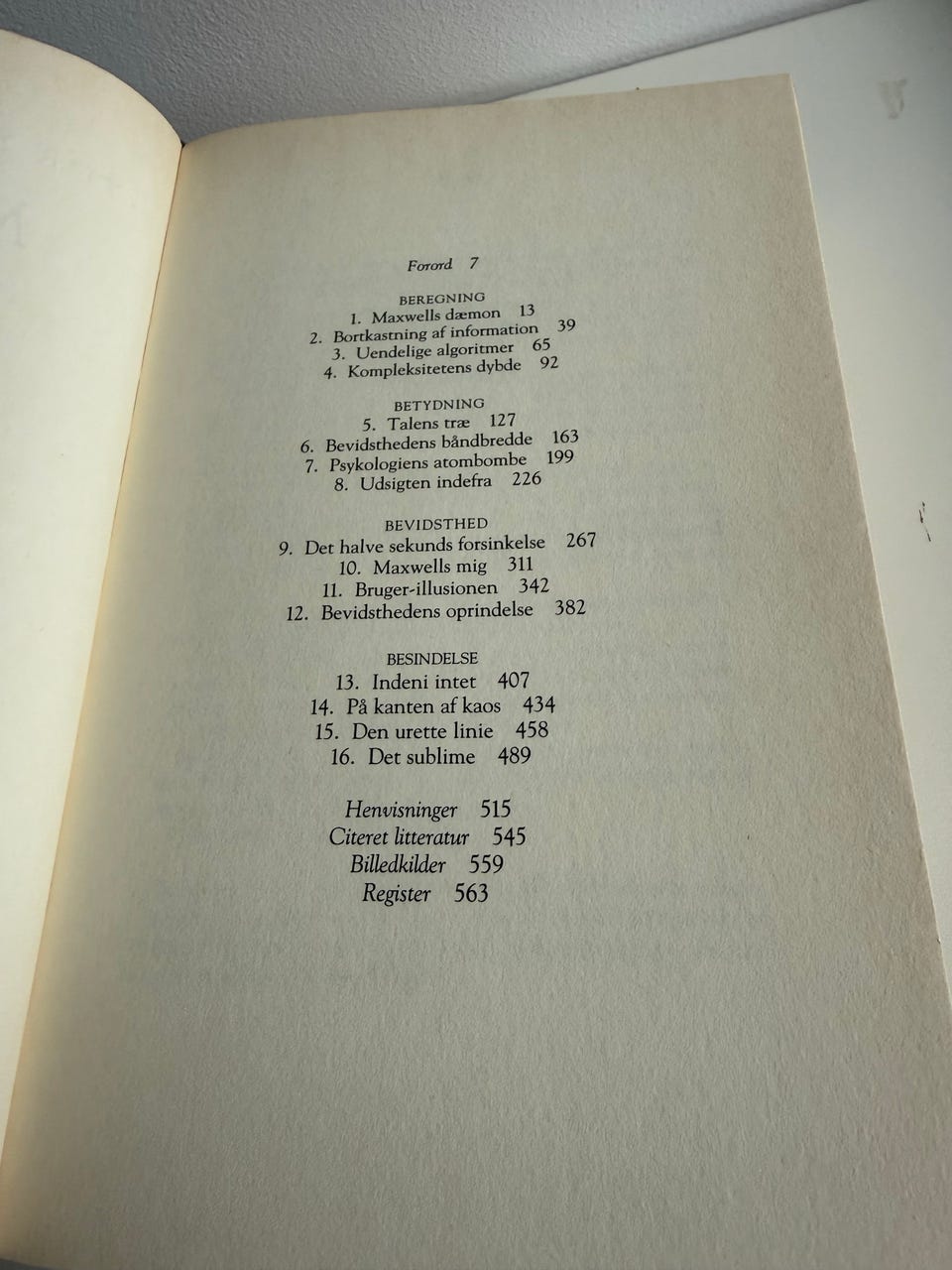 Forord 7

BEREGNING
1. Maxwells dæmon 13
2. Bortkastning af information 39
3. Uendelige algoritmer 65
4. Kompleksitetens dybde 92

BETYDNING
5. Talens træ 127
6. Bevidsthedens båndbredde 163
7. Psykologiens atombombe 199
8. Udsigten indefra 226

BEVIDSTHED
9. Det halve sekunds forsinkelse 267
10. Maxwells mig 311
11. Bruger-illusionen 342
12. Bevidsthedens oprindelse 382

BESINDELSE
13. Indeni intet 407
14. På kanten af kaos 434
15. Den urette linie 458
16. Det sublime 489

Henvisninger 515
Citeret litteratur 545
Billedkilder 559
Register 563